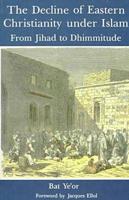 The Decline of Eastern Christianity under Islam
From Jihad to Dhimmitude

Bat Ye'or
Foreword by Jacques Ellul